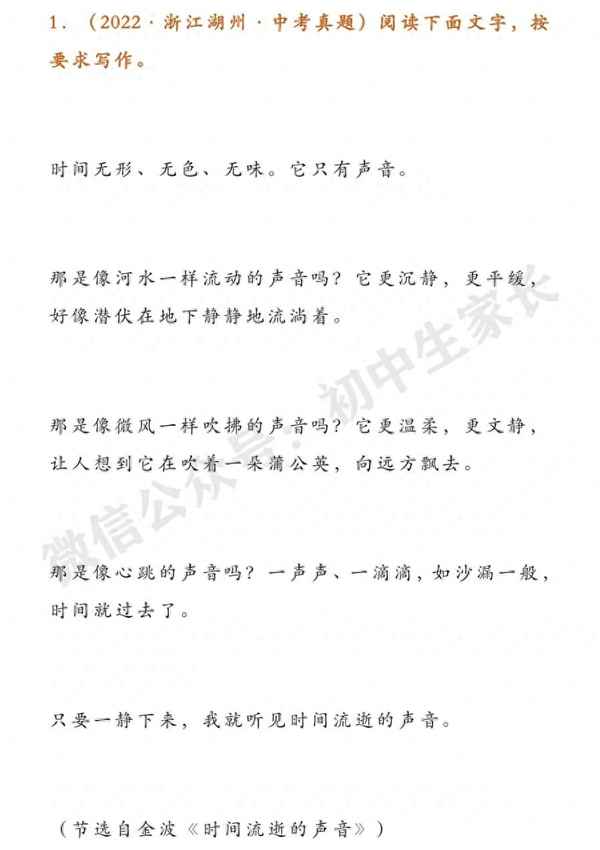 1．（2022·浙江湖州·中考真题）阅读下面文字，按要求写作。

时间无形、无色、无味。它只有声音。

那是像河水一样流动的声音吗？它更沉静，更平缓，好像潜伏在地下静静地流淌着。

那是像微风一样吹拂的声音吗？它更温柔，更文静，让人想到它在吹着一朵蒲公英，向远方飘去。

那是像心跳的声音吗？一声声、一滴滴，如沙漏一般，时间就过去了。

只要一静下来，我就听见时间流逝的声音。

（节选自金波《时间流逝的声音》）

微信公众号：初中生家长